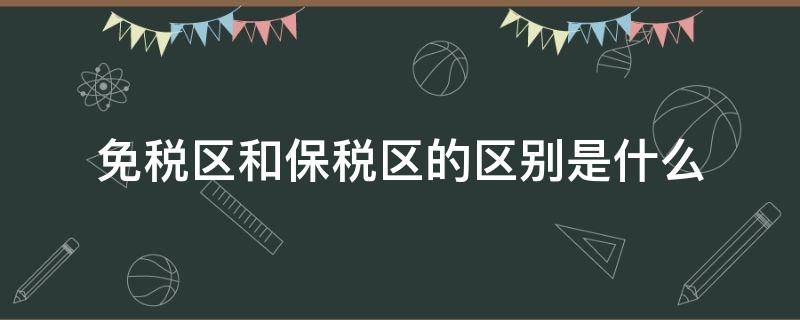 免税区和保税区的区别是什么